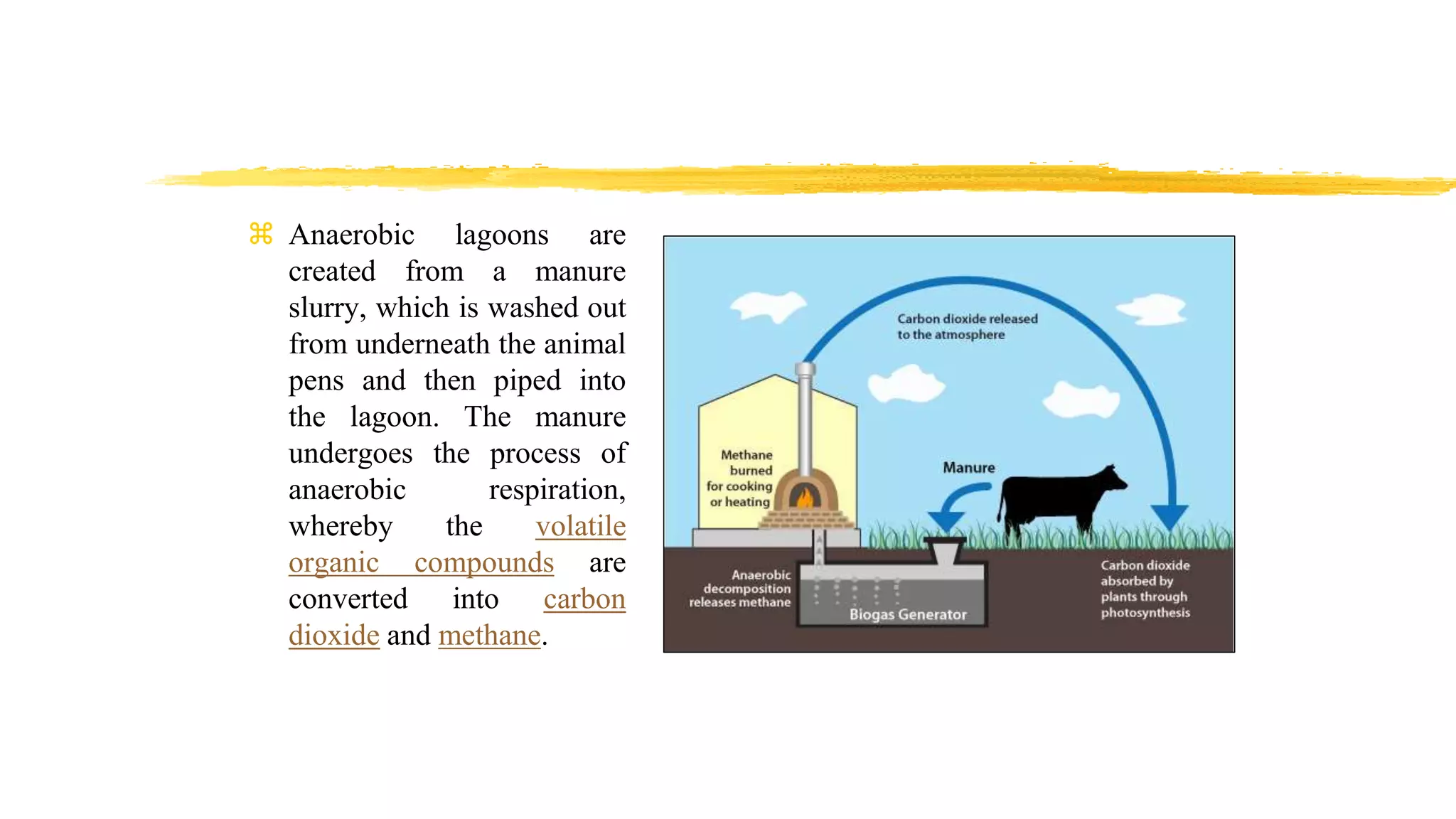 ⌘ Anaerobic lagoons are created from a manure slurry, which is washed out from underneath the animal pens and then piped into the lagoon. The manure undergoes the process of anaerobic respiration, whereby the volatile organic compounds are converted into carbon dioxide and methane.

Carbon dioxide released to the atmosphere

Methane burned for cooking or heating

Manure

Anaerobic decomposition releases methane

Biogas Generator

Carbon dioxide absorbed by plants through photosynthesis